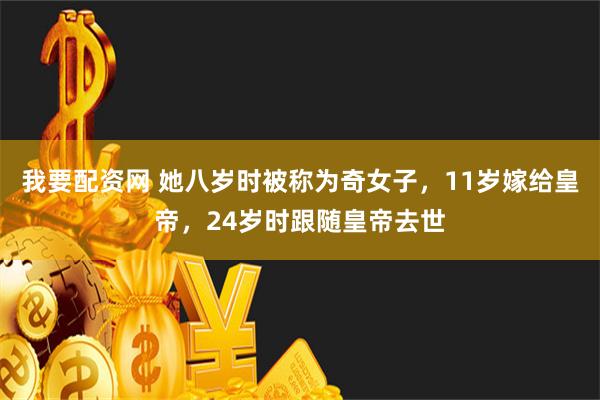 我要配资网 她八岁时被称为奇女子，11岁嫁给皇帝，24岁时跟随皇帝去世